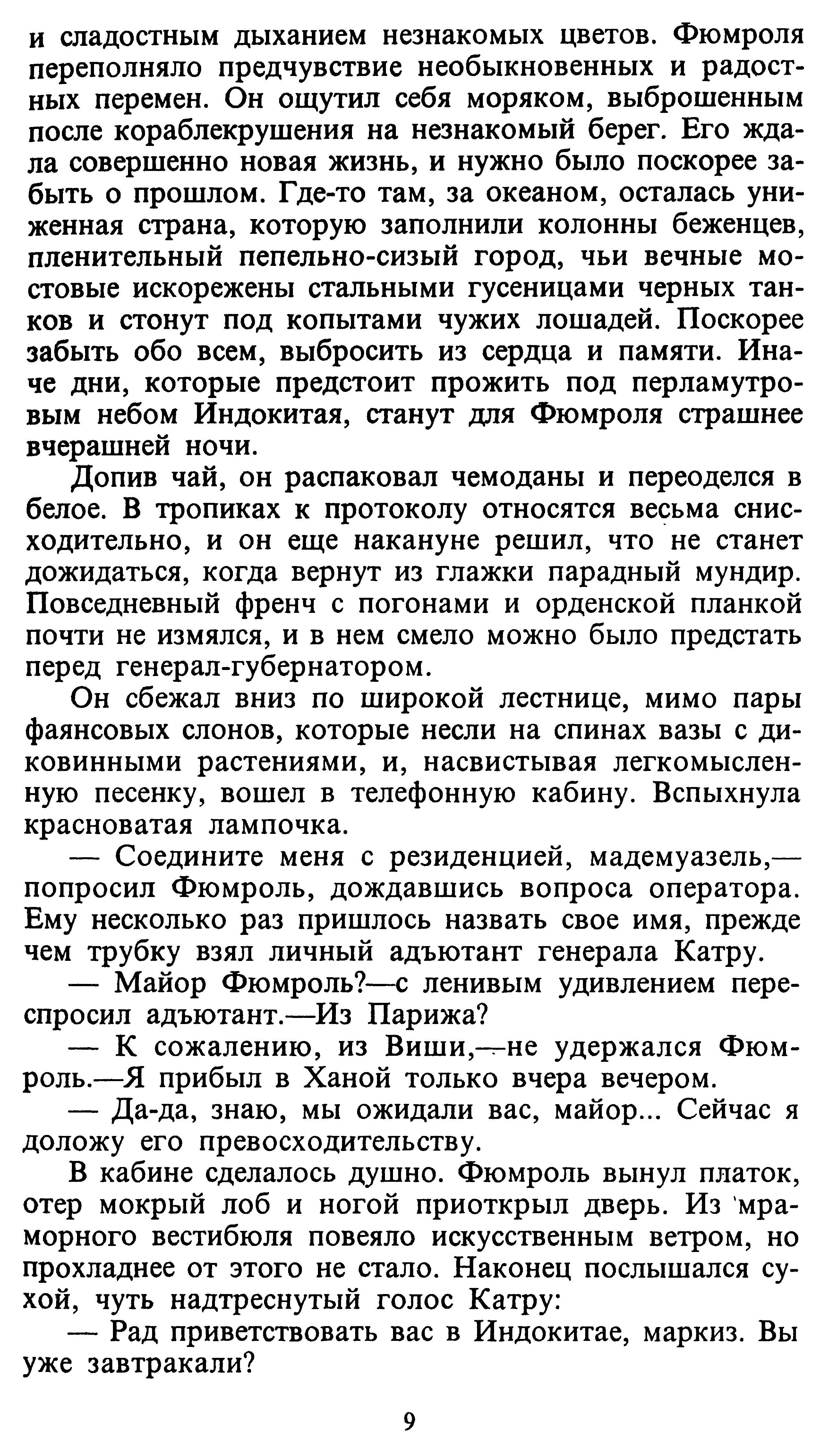 и сладостным дыханием незнакомых цветов. Фюмроля переполняло предчувствие необыкновенных и радостных перемен. Он ощутил себя моряком, выброшенным после кораблекрушения на незнакомый берег. Его ждала совершенно новая жизнь, и нужно было поскорее забыть о прошлом. Где-то там, за океаном, осталась униженная страна, которую заполнили колонны беженцев, пленительный пепельно-сизый город, чьи вечные мостовые искорежены стальными гусеницами черных танков и стонут под копытами чужих лошадей. Поскорее забыть обо всем, выбросить из сердца и памяти. Иначе дни, которые предстоит прожить под перламутровым небом Индокитая, станут для Фюмроля страшнее вчерашней ночи.

Допив чай, он распаковал чемоданы и переоделся в белое. В тропиках к протоколу относятся весьма снисходительно, и он еще накануне решил, что не станет дожидаться, когда вернут из глажки парадный мундир. Повседневный френч с погонами и орденской планкой почти не измялся, и в нем смело можно было предстать перед генерал-губернатором.

Он сбежал вниз по широкой лестнице, мимо пары фаянсовых слонов, которые несли на спинах вазы с диковинными растениями, и, насвистывая легкомысленную песенку, вошел в телефонную кабину. Вспыхнула красноватая лампочка.

— Соедините меня с резиденцией, мадемуазель,— попросил Фюмроль, дождавшись вопроса оператора. Ему несколько раз пришлось назвать свое имя, прежде чем трубку взял личный адъютант генерала Катру.

— Майор Фюмроль?—с ленивым удивлением переспросил адъютант.—Из Парижа?

— К сожалению, из Виши,—не удержался Фюмроль.—Я прибыл в Ханой только вчера вечером.

— Да-да, знаю, мы ожидали вас, майор... Сейчас я доложу его превосходительству.

В кабине сделалось душно. Фюмроль вынул платок, отер мокрый лоб и ногой приоткрыл дверь. Из мраморного вестибюля повеяло искусственным ветром, но прохладнее от этого не стало. Наконец послышался сухой, чуть надтреснутый голос Катру:

— Рад приветствовать вас в Индокитае, маркиз. Вы уже завтракали?

9